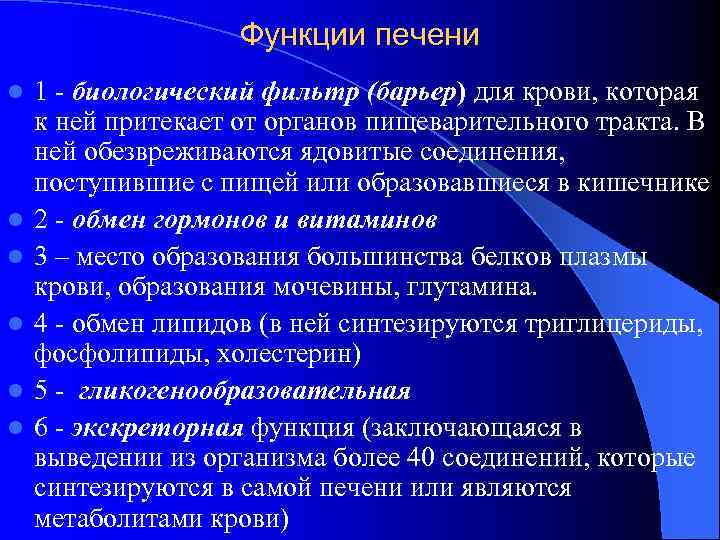 Функции печени

1 - биологический фильтр (барьер) для крови, которая к ней притекает от органов пищеварительного тракта. В ней обезвреживаются ядовитые соединения, поступившие с пищей или образовавшиеся в кишечнике

2 - обмен гормонов и витаминов

3 – место образования большинства белков плазмы крови, образования мочевины, глутамина.

4 - обмен липидов (в ней синтезируются триглицериды, фосфолипиды, холестерин)

5 - гликогенообразовательная

6 - экскреторная функция (заключающаяся в выведении из организма более 40 соединений, которые синтезируются в самой печени или являются метаболитами крови)